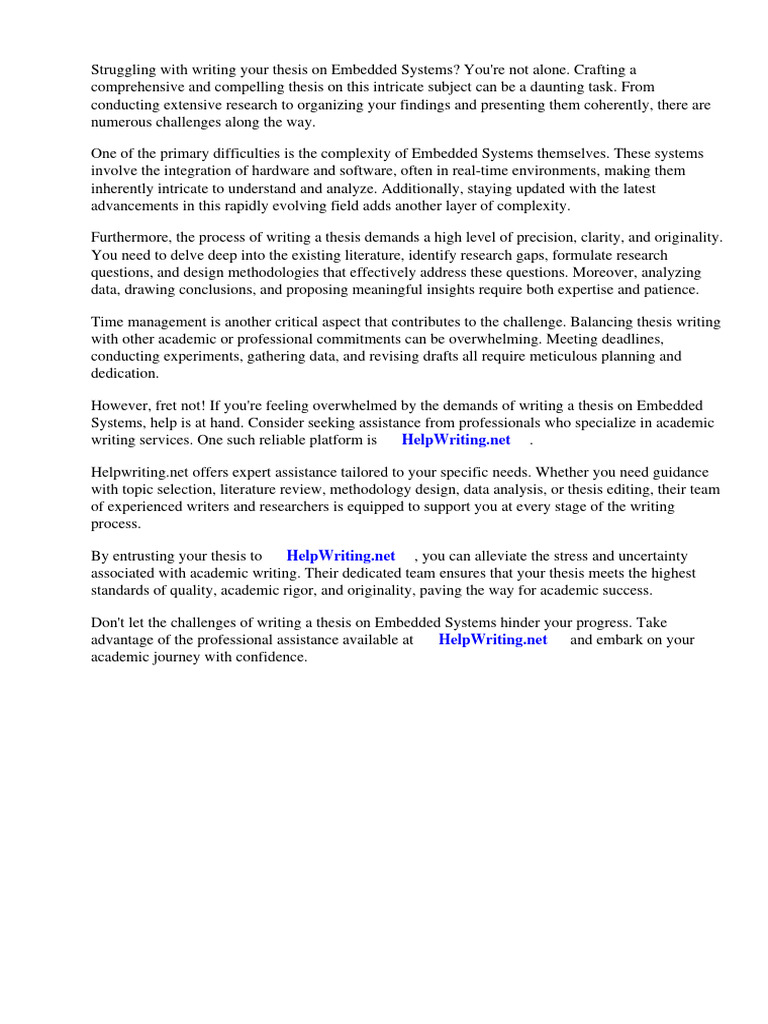 Struggling with writing your thesis on Embedded Systems? You're not alone. Crafting a comprehensive and compelling thesis on this intricate subject can be a daunting task. From conducting extensive research to organizing your findings and presenting them coherently, there are numerous challenges along the way.

One of the primary difficulties is the complexity of Embedded Systems themselves. These systems involve the integration of hardware and software, often in real-time environments, making them inherently intricate to understand and analyze. Additionally, staying updated with the latest advancements in this rapidly evolving field adds another layer of complexity.

Furthermore, the process of writing a thesis demands a high level of precision, clarity, and originality. You need to delve deep into the existing literature, identify research gaps, formulate research questions, and design methodologies that effectively address these questions. Moreover, analyzing data, drawing conclusions, and proposing meaningful insights require both expertise and patience.

Time management is another critical aspect that contributes to the challenge. Balancing thesis writing with other academic or professional commitments can be overwhelming. Meeting deadlines, conducting experiments, gathering data, and revising drafts all require meticulous planning and dedication.

However, fret not! If you're feeling overwhelmed by the demands of writing a thesis on Embedded Systems, help is at hand. Consider seeking assistance from professionals who specialize in academic writing services. One such reliable platform is HelpWriting.net .

Helpwriting.net offers expert assistance tailored to your specific needs. Whether you need guidance with topic selection, literature review, methodology design, data analysis, or thesis editing, their team of experienced writers and researchers is equipped to support you at every stage of the writing process.

By entrusting your thesis to HelpWriting.net , you can alleviate the stress and uncertainty associated with academic writing. Their dedicated team ensures that your thesis meets the highest standards of quality, academic rigor, and originality, paving the way for academic success.

Don't let the challenges of writing a thesis on Embedded Systems hinder your progress. Take advantage of the professional assistance available at HelpWriting.net and embark on your academic journey with confidence.